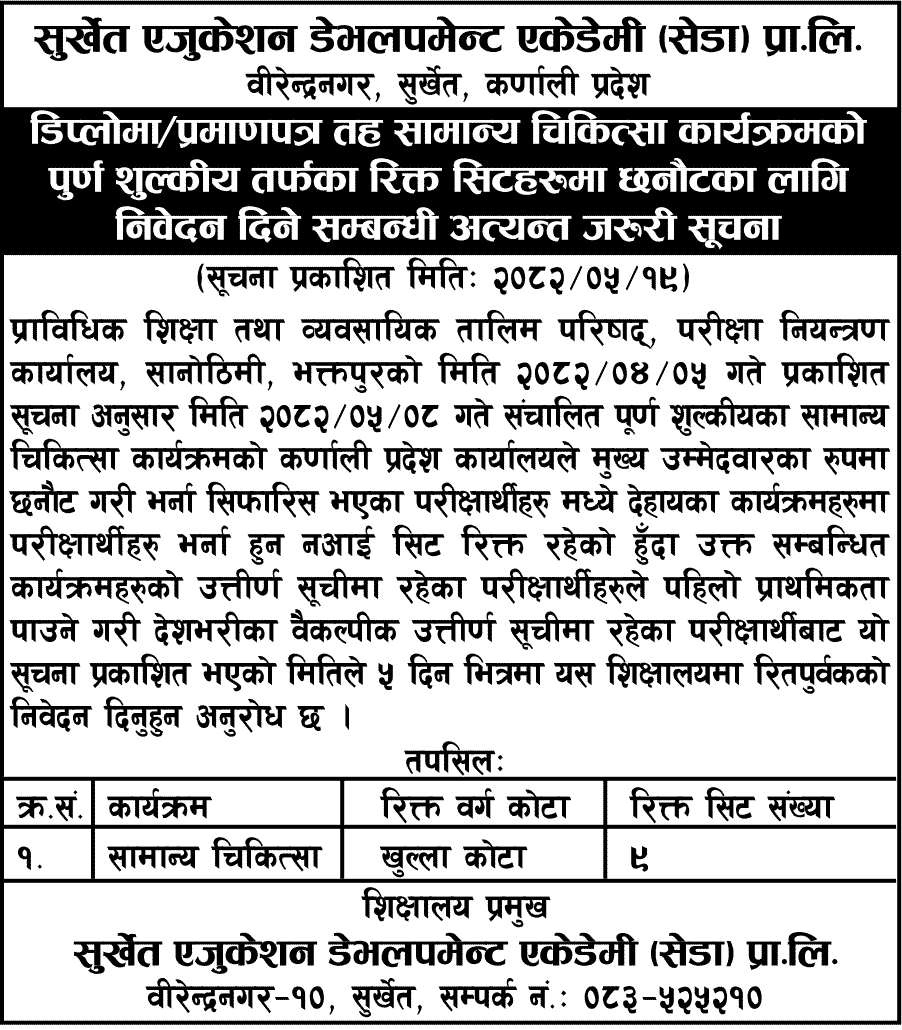 सुर्खेत एजुकेशन डेभलपमेन्ट एकेडेमी (सेडा) प्रा.लि.
वीरेन्द्रनगर, सुर्खेत, कर्णाली प्रदेश

डिप्लोमा/प्रमाणपत्र तह सामान्य चिकित्सा कार्यक्रमको पुर्ण शुल्कीय तर्फका रिक्त सिटहरुमा छनौटका लागि निवेदन दिने सम्बन्धी अत्यन्त जरुरी सूचना

(सूचना प्रकाशित मितिः २०८२/०५/१९)

प्राविधिक शिक्षा तथा व्यवसायिक तालिम परिषद्, परीक्षा नियन्त्रण कार्यालय, सानोठिमी, भक्तपुरको मिति २०८२/०४/०५ गते प्रकाशित सूचना अनुसार मिति २०८२/०५/०८ गते संचालित पूर्ण शुल्कीयका सामान्य चिकित्सा कार्यक्रमको कर्णाली प्रदेश कार्यालयले मुख्य उम्मेदवारका रुपमा छनौट गरी भर्ना सिफारिस भएका परीक्षार्थीहरु मध्ये देहायका कार्यक्रमहरुमा परीक्षार्थीहरु भर्ना हुन नआई सिट रिक्त रहेको हुँदा उक्त सम्बन्धित कार्यक्रमहरुको उत्तीर्ण सूचीमा रहेका परीक्षार्थीहरुले पहिलो प्राथमिकता पाउने गरी देशभरीका वैकल्पीक उत्तीर्ण सूचीमा रहेका परीक्षार्थीबाट यो सूचना प्रकाशित भएको मितिले ५ दिन भित्रमा यस शिक्षालयमा रितपुर्वकको निवेदन दिनुहुन अनुरोध छ ।

तपसिलः

| क्र.सं. | कार्यक्रम | रिक्त वर्ग कोटा | रिक्त सिट संख्या |
|---|---|---|---|
| १. | सामान्य चिकित्सा | खुल्ला कोटा | ९ |

शिक्षालय प्रमुख
सुर्खेत एजुकेशन डेभलपमेन्ट एकेडेमी (सेडा) प्रा.लि.
वीरेन्द्रनगर-१०, सुर्खेत, सम्पर्क नं.: ०८३-५२५२१०